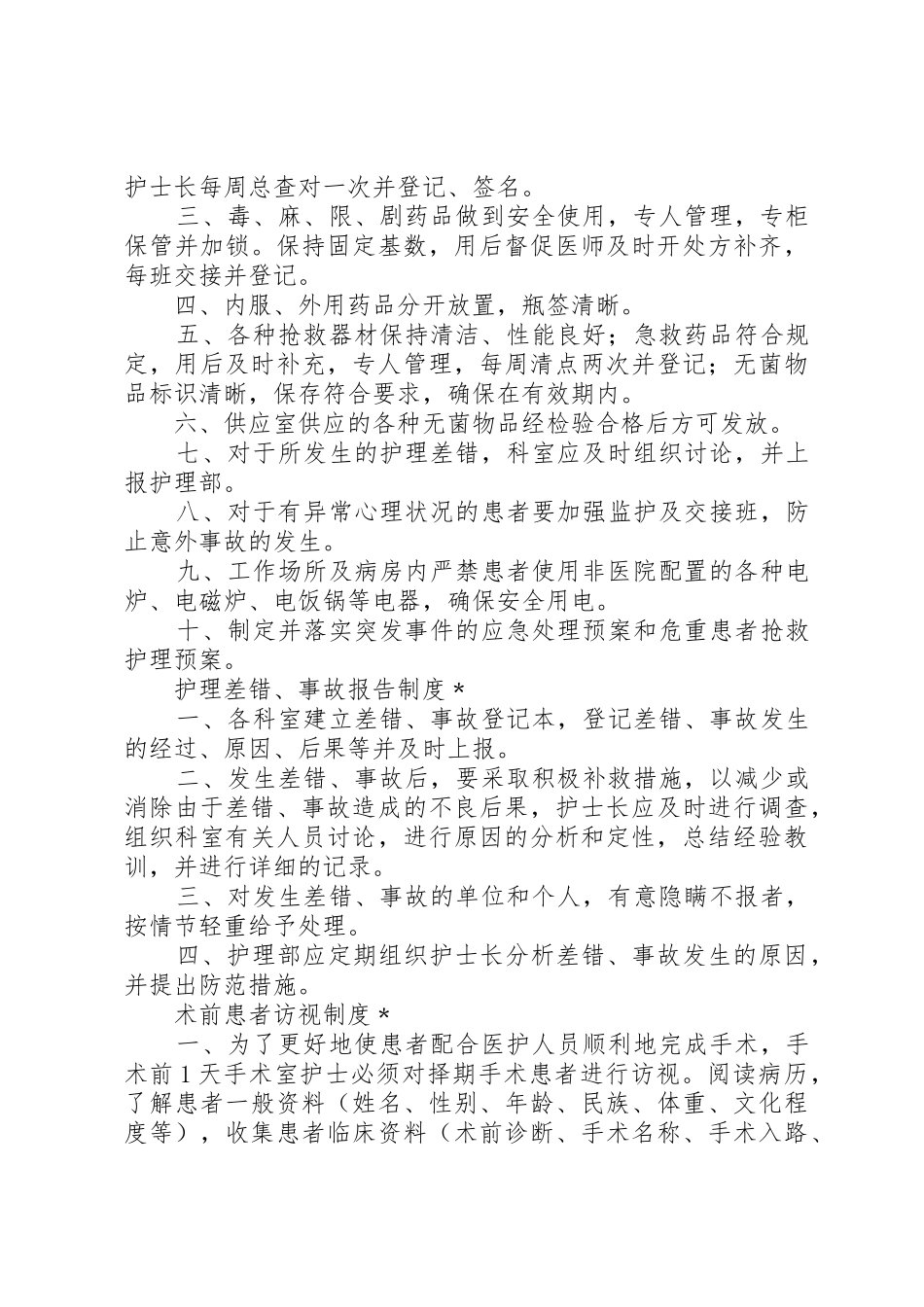 护士长每周总查对一次并登记、签名。

三、毒、麻、限、剧药品做到安全使用，专人管理，专柜保管并加锁。保持固定基数，用后督促医师及时开处方补齐，每班交接并登记。

四、内服、外用药品分开放置，瓶签清晰。

五、各种抢救器材保持清洁、性能良好；急救药品符合规定，用后及时补充，专人管理，每周清点两次并登记；无菌物品标识清晰，保存符合要求，确保在有效期内。

六、供应室供应的各种无菌物品经检验合格后方可发放。

七、对于所发生的护理差错，科室应及时组织讨论，并上报护理部。

八、对于有异常心理状况的患者要加强监护及交接班，防止意外事故的发生。

九、工作场所及病房内严禁患者使用非医院配置的各种电炉、电磁炉、电饭锅等电器，确保安全用电。

十、制定并落实突发事件的应急处理预案和危重患者抢救护理预案。

护理差错、事故报告制度＊

一、各科室建立差错、事故登记本，登记差错、事故发生的经过、原因、后果等并及时上报。

二、发生差错、事故后，要采取积极补救措施，以减少或消除由于差错、事故造成的不良后果，护士长应及时进行调查，组织科室有关人员讨论，进行原因的分析和定性，总结经验教训，并进行详细的记录。

三、对发生差错、事故的单位和个人，有意隐瞒不报者，按情节轻重给予处理。

四、护理部应定期组织护士长分析差错、事故发生的原因，并提出防范措施。

术前患者访视制度＊

一、为了更好地使患者配合医护人员顺利地完成手术，手术前1天手术室护士必须对择期手术患者进行访视。阅读病历，了解患者一般资料（姓名、性别、年龄、民族、体重、文化程度等），收集患者临床资料（术前诊断、手术名称、手术入路、